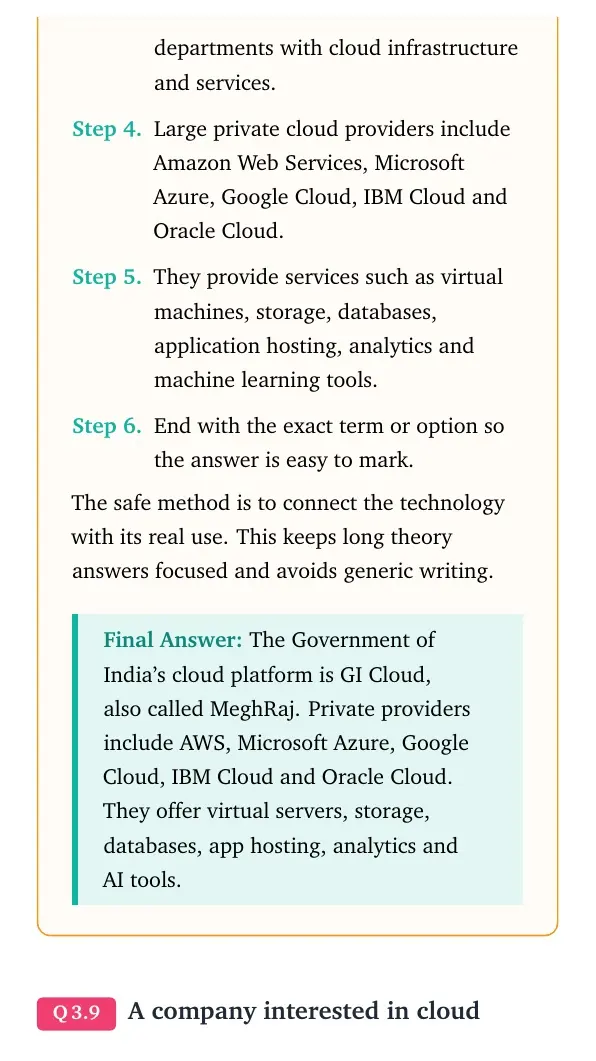 departments with cloud infrastructure and services.

Step 4. Large private cloud providers include Amazon Web Services, Microsoft Azure, Google Cloud, IBM Cloud and Oracle Cloud.

Step 5. They provide services such as virtual machines, storage, databases, application hosting, analytics and machine learning tools.

Step 6. End with the exact term or option so the answer is easy to mark.

The safe method is to connect the technology with its real use. This keeps long theory answers focused and avoids generic writing.

Final Answer: The Government of India's cloud platform is GI Cloud, also called MeghRaj. Private providers include AWS, Microsoft Azure, Google Cloud, IBM Cloud and Oracle Cloud. They offer virtual servers, storage, databases, app hosting, analytics and AI tools.

Q 3.9 A company interested in cloud